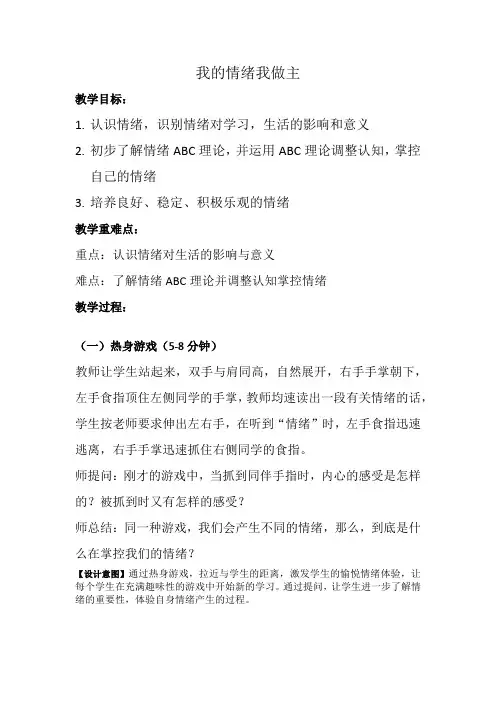 我的情绪我做主

教学目标：

1. 认识情绪，识别情绪对学习，生活的影响和意义

2. 初步了解情绪 ABC 理论，并运用 ABC 理论调整认知，掌控自己的情绪

3. 培养良好、稳定、积极乐观的情绪

教学重难点：

重点：认识情绪对生活的影响与意义

难点：了解情绪 ABC 理论并调整认知掌控情绪

教学过程：

（一）热身游戏（5-8 分钟）

教师让学生站起来，双手与肩同高，自然展开，右手手掌朝下，左手食指顶住左侧同学的手掌，教师均速读出一段有关情绪的话，学生按老师要求伸出左右手，在听到“情绪”时，左手食指迅速逃离，右手手掌迅速抓住右侧同学的食指。

师提问：刚才的游戏中，当抓到同伴手指时，内心的感受是怎样的？被抓到时又有怎样的感受？

师总结：同一种游戏，我们会产生不同的情绪，那么，到底是什么在掌控我们的情绪？

【设计意图】通过热身游戏，拉近与学生的距离，激发学生的愉悦情绪体验，让每个学生在充满趣味性的游戏中开始新的学习。通过提问，让学生进一步了解情绪的重要性，体验自身情绪产生的过程。